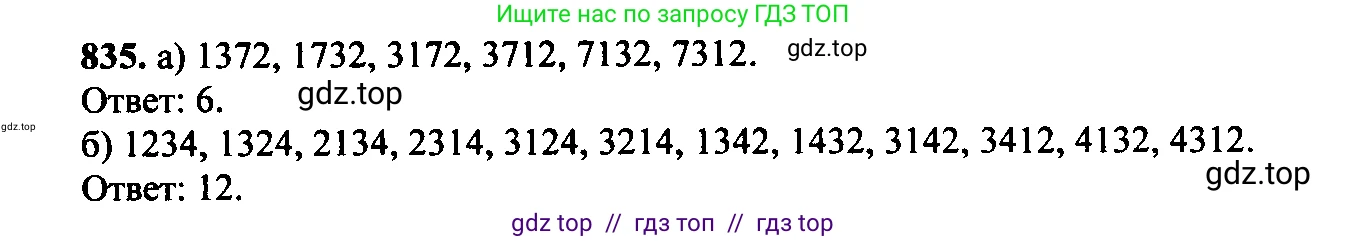 Ищите нас по запросу ГДЗ ТОП

835. а) 1372, 1732, 3172, 3712, 7132, 7312. gdz.top

Ответ: 6. gdz.top

gdz.top

б) 1234, 1324, 2134, 2314, 3124, 3214, 1342, 1432, 3142, 3412, 4132, 4312.

Ответ: 12.

gdz.top

gdz top // гдз топ // гдз top